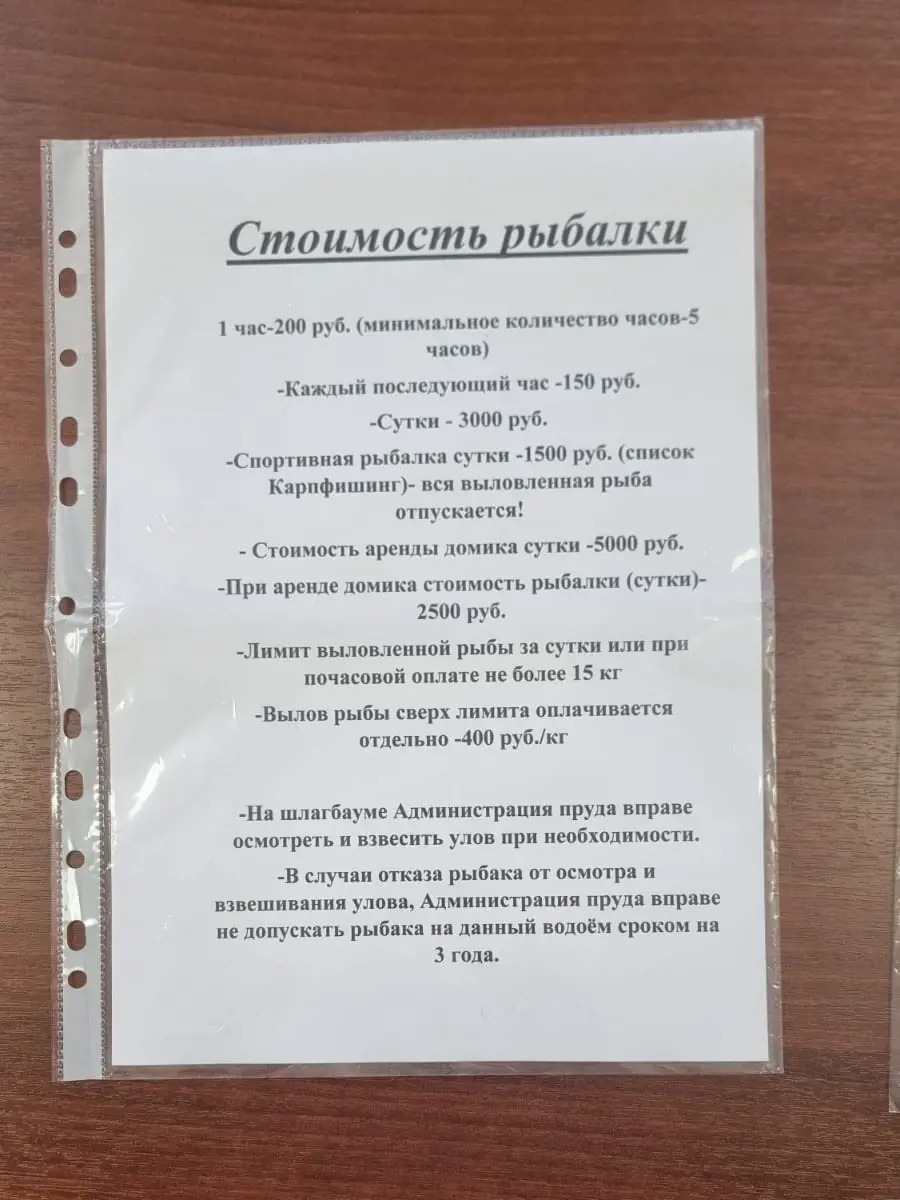 Стоимость рыбалки

1 час-200 руб. (минимальное количество часов-5 часов)

-Каждый последующий час -150 руб.

-Сутки - 3000 руб.

-Спортивная рыбалка сутки -1500 руб. (список Карпфишинг)- вся выловленная рыба отпускается!

- Стоимость аренды домика сутки -5000 руб.

-При аренде домика стоимость рыбалки (сутки)- 2500 руб.

-Лимит выловленной рыбы за сутки или при почасовой оплате не более 15 кг

-Вылов рыбы сверх лимита оплачивается отдельно -400 руб./кг

-На шлагбауме Администрация пруда вправе осмотреть и взвесить улов при необходимости.

-В случаи отказа рыбака от осмотра и взвешивания улова, Администрация пруда вправе не допускать рыбака на данный водоём сроком на 3 года.